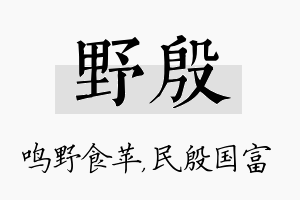 野殷

鸣野食苹,民殷国富